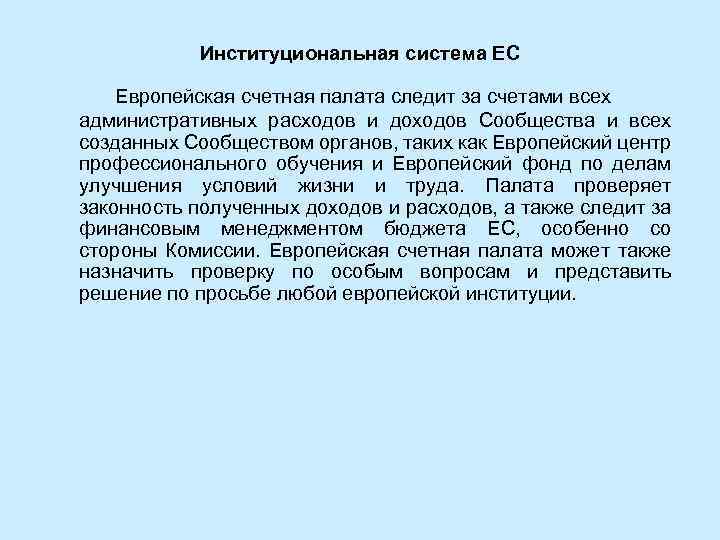 Институциональная система ЕС

Европейская счетная палата следит за счетами всех административных расходов и доходов Сообщества и всех созданных Сообществом органов, таких как Европейский центр профессионального обучения и Европейский фонд по делам улучшения условий жизни и труда. Палата проверяет законность полученных доходов и расходов, а также следит за финансовым менеджментом бюджета ЕС, особенно со стороны Комиссии. Европейская счетная палата может также назначить проверку по особым вопросам и представить решение по просьбе любой европейской институции.